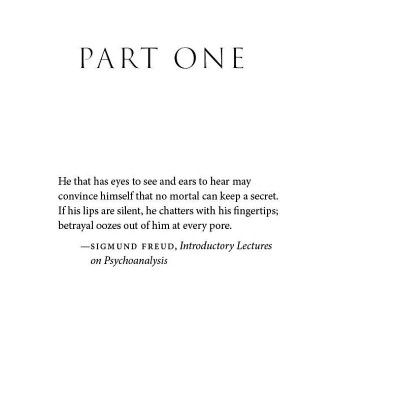 PART ONE

He that has eyes to see and ears to hear may convince himself that no mortal can keep a secret. If his lips are silent, he chatters with his fingertips; betrayal oozes out of him at every pore.

—SIGMUND FREUD, Introductory Lectures on Psychoanalysis